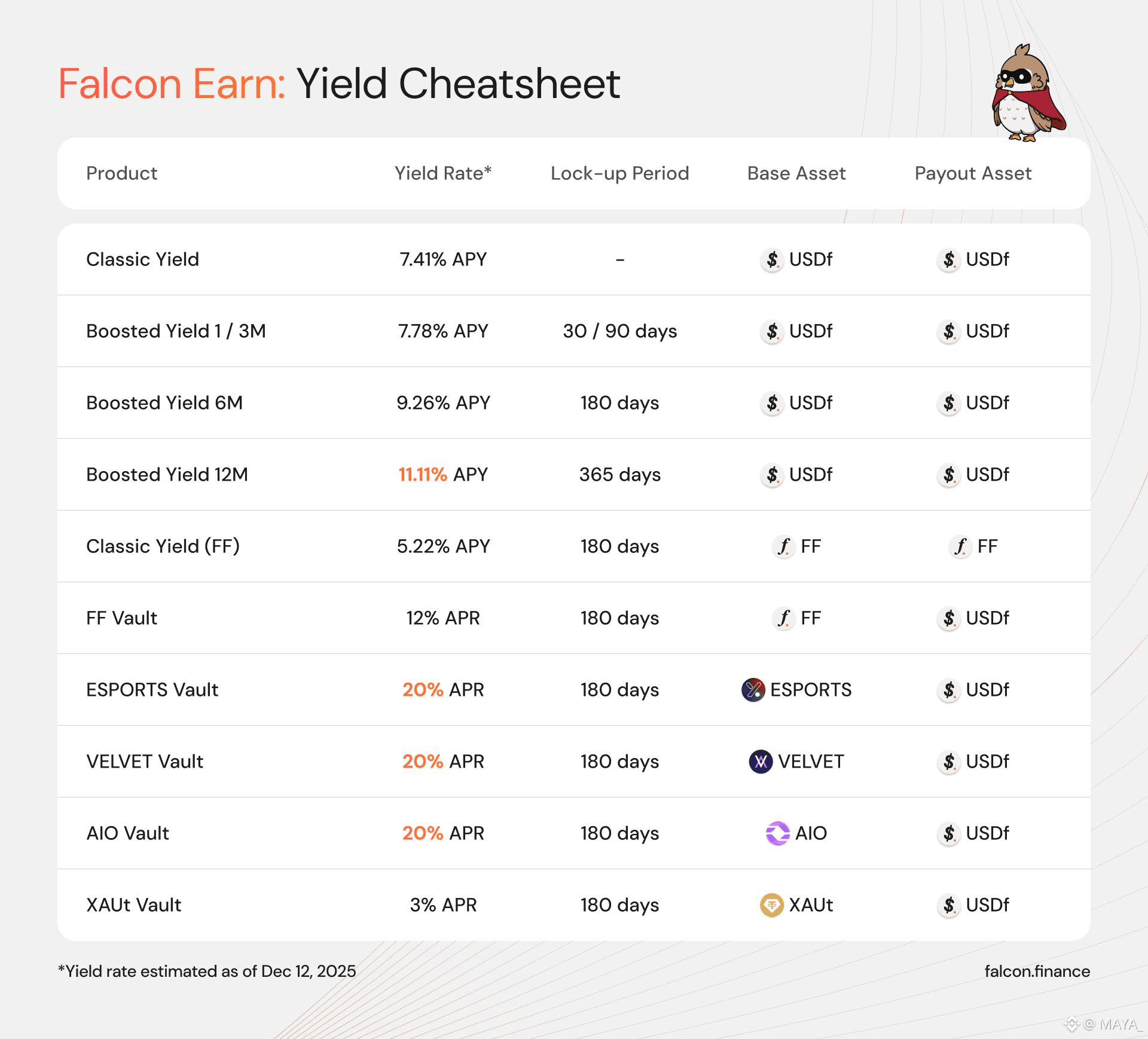 Falcon Earn: Yield Cheatsheet

| Product | Yield Rate* | Lock-up Period | Base Asset | Payout Asset |
|---|---|---|---|---|
| Classic Yield | 7.41% APY | - | USDf | USDf |
| Boosted Yield 1 / 3M | 7.78% APY | 30 / 90 days | USDf | USDf |
| Boosted Yield 6M | 9.26% APY | 180 days | USDf | USDf |
| Boosted Yield 12M | 11.11% APY | 365 days | USDf | USDf |
| Classic Yield (FF) | 5.22% APY | 180 days | FF | FF |
| FF Vault | 12% APR | 180 days | FF | USDf |
| ESPORTS Vault | 20% APR | 180 days | ESPORTS | USDf |
| VELVET Vault | 20% APR | 180 days | VELVET | USDf |
| AIO Vault | 20% APR | 180 days | AIO | USDf |
| XAUt Vault | 3% APR | 180 days | XAUt | USDf |

*Yield rate estimated as of Dec 12, 2025

falcon.finance

@ MAYA_